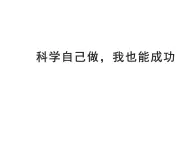 科学自己做，我也能成功